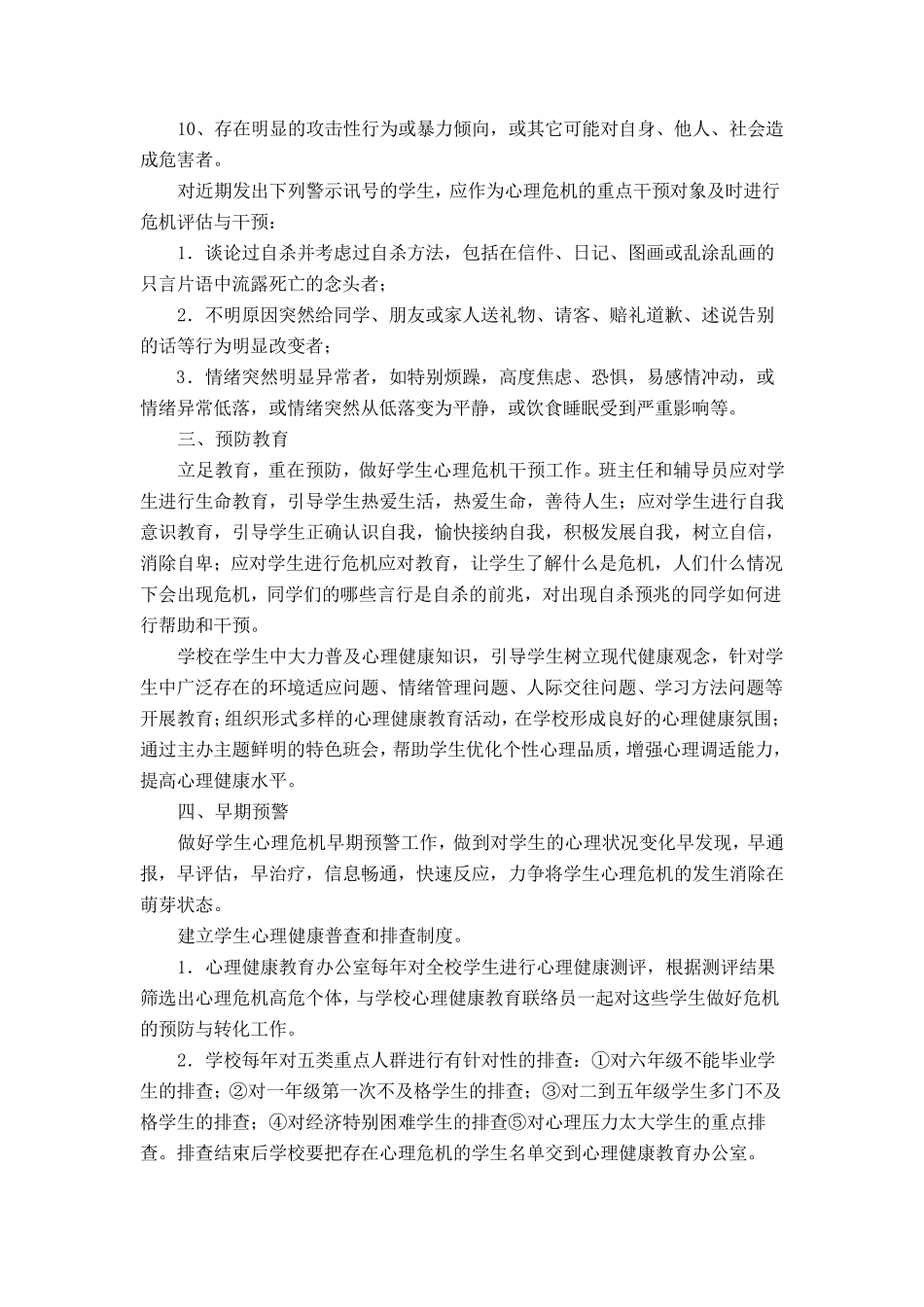 10、存在明显的攻击性行为或暴力倾向，或其它可能对自身、他人、社会造成危害者。

对近期发出下列警示讯号的学生，应作为心理危机的重点干预对象及时进行危机评估与干预：

1．谈论过自杀并考虑过自杀方法，包括在信件、日记、图画或乱涂乱画的只言片语中流露死亡的念头者；

2．不明原因突然给同学、朋友或家人送礼物、请客、赔礼道歉、述说告别的话等行为明显改变者；

3．情绪突然明显异常者，如特别烦躁，高度焦虑、恐惧，易感情冲动，或情绪异常低落，或情绪突然从低落变为平静，或饮食睡眠受到严重影响等。

三、预防教育

立足教育，重在预防，做好学生心理危机干预工作。班主任和辅导员应对学生进行生命教育，引导学生热爱生活，热爱生命，善待人生；应对学生进行自我意识教育，引导学生正确认识自我，愉快接纳自我，积极发展自我，树立自信，消除自卑；应对学生进行危机应对教育，让学生了解什么是危机，人们什么情况下会出现危机，同学们的哪些言行是自杀的前兆，对出现自杀预兆的同学如何进行帮助和干预。

学校在学生中大力普及心理健康知识，引导学生树立现代健康观念，针对学生中广泛存在的环境适应问题、情绪管理问题、人际交往问题、学习方法问题等开展教育；组织形式多样的心理健康教育活动，在学校形成良好的心理健康氛围；通过主办主题鲜明的特色班会，帮助学生优化个性心理品质，增强心理调适能力，提高心理健康水平。

四、早期预警

做好学生心理危机早期预警工作，做到对学生的心理状况变化早发现，早通报，早评估，早治疗，信息畅通，快速反应，力争将学生心理危机的发生消除在萌芽状态。

建立学生心理健康普查和排查制度。

1．心理健康教育办公室每年对全校学生进行心理健康测评，根据测评结果筛选出心理危机高危个体，与学校心理健康教育联络员一起对这些学生做好危机的预防与转化工作。

2．学校每年对五类重点人群进行有针对性的排查：①对六年级不能毕业学生的排查；②对一年级第一次不及格学生的排查；③对二到五年级学生多门不及格学生的排查；④对经济特别困难学生的排查⑤对心理压力太大学生的重点排查。排查结束后学校要把存在心理危机的学生名单交到心理健康教育办公室。